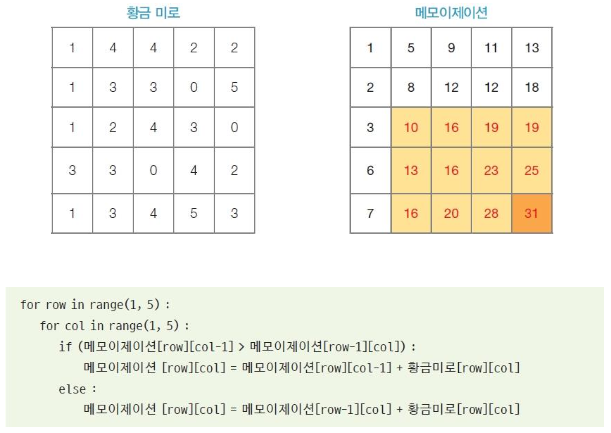 황금 미로

| 1 | 4 | 4 | 2 | 2 |
|---|---|---|---|---|
| 1 | 3 | 3 | 0 | 5 |
| 1 | 2 | 4 | 3 | 0 |
| 3 | 3 | 0 | 4 | 2 |
| 1 | 3 | 4 | 5 | 3 |

메모이제이션

| 1 | 5 | 9 | 11 | 13 |
|---|---|---|---|---|
| 2 | 8 | 12 | 12 | 18 |
| 3 | 10 | 16 | 19 | 19 |
| 6 | 13 | 16 | 23 | 25 |
| 7 | 16 | 20 | 28 | 31 |

for row in range(1, 5) :
for col in range(1, 5) :
if (메모이제이션[row][col-1] > 메모이제이션[row-1][col]) :
메모이제이션 [row][col] = 메모이제이션[row][col-1] + 황금미로[row][col]
else :
메모이제이션 [row][col] = 메모이제이션[row-1][col] + 황금미로[row][col]